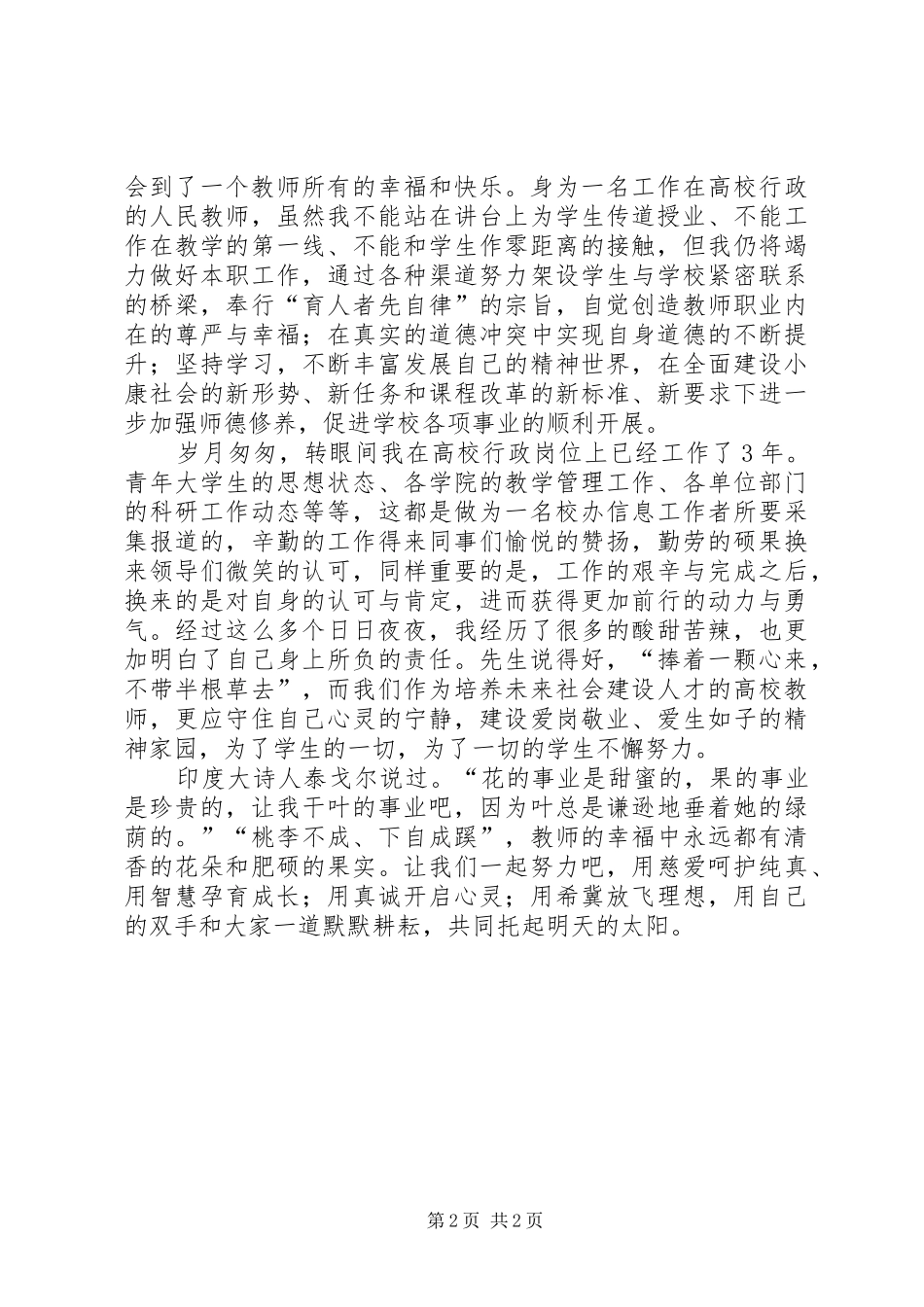 会到了一个教师所有的幸福和快乐。身为一名工作在高校行政的人民教师，虽然我不能站在讲台上为学生传道授业、不能工作在教学的第一线、不能和学生作零距离的接触，但我仍将竭力做好本职工作，通过各种渠道努力架设学生与学校紧密联系的桥梁，奉行“育人者先自律”的宗旨，自觉创造教师职业内在的尊严与幸福；在真实的道德冲突中实现自身道德的不断提升；坚持学习，不断丰富发展自己的精神世界，在全面建设小康社会的新形势、新任务和课程改革的新标准、新要求下进一步加强师德修养，促进学校各项事业的顺利开展。

岁月匆匆，转眼间我在高校行政岗位上已经工作了3年。青年大学生的思想状态、各学院的教学管理工作、各单位部门的科研工作动态等等，这都是做为一名校办信息工作者所要采集报道的，辛勤的工作得来同事们愉悦的赞扬，勤劳的硕果换来领导们微笑的认可，同样重要的是，工作的艰辛与完成之后，换来的是对自身的认可与肯定，进而获得更加前行的动力与勇气。经过这么多个日日夜夜，我经历了很多的酸甜苦辣，也更加明白了自己身上所负的责任。先生说得好，“捧着一颗心来，不带半根草去”，而我们作为培养未来社会建设人才的高校教师，更应守住自己心灵的宁静，建设爱岗敬业、爱生如子的精神家园，为了学生的一切，为了一切的学生不懈努力。

印度大诗人泰戈尔说过。“花的事业是甜蜜的，果的事业是珍贵的，让我干叶的事业吧，因为叶总是谦逊地垂着她的绿荫的。”“桃李不成、下自成蹊”，教师的幸福中永远都有清香的花朵和肥硕的果实。让我们一起努力吧，用慈爱呵护纯真、用智慧孕育成长；用真诚开启心灵；用希冀放飞理想，用自己的双手和大家一道默默耕耘，共同托起明天的太阳。

第2页 共2页